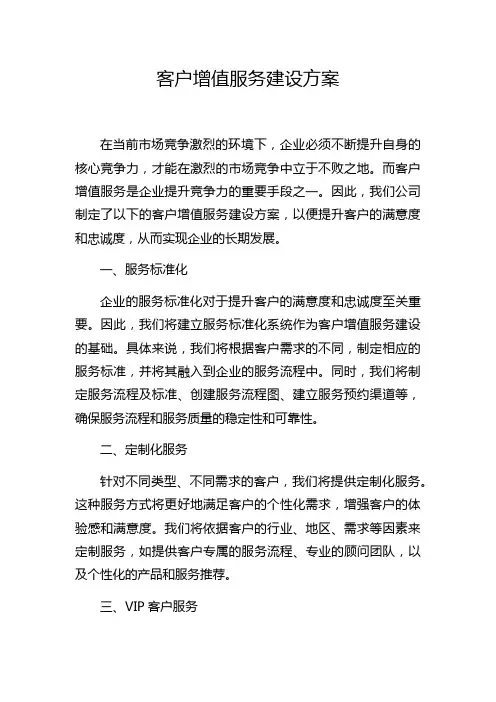 客户增值服务建设方案

在当前市场竞争激烈的环境下，企业必须不断提升自身的核心竞争力，才能在激烈的市场竞争中立于不败之地。而客户增值服务是企业提升竞争力的重要手段之一。因此，我们公司制定了以下的客户增值服务建设方案，以便提升客户的满意度和忠诚度，从而实现企业的长期发展。

一、服务标准化

企业的服务标准化对于提升客户的满意度和忠诚度至关重要。因此，我们将建立服务标准化系统作为客户增值服务建设的基础。具体来说，我们将根据客户需求的不同，制定相应的服务标准，并将其融入到企业的服务流程中。同时，我们将制定服务流程及标准、创建服务流程图、建立服务预约渠道等，确保服务流程和服务质量的稳定性和可靠性。

二、定制化服务

针对不同类型、不同需求的客户，我们将提供定制化服务。这种服务方式将更好地满足客户的个性化需求，增强客户的体验感和满意度。我们将依据客户的行业、地区、需求等因素来定制服务，如提供客户专属的服务流程、专业的顾问团队，以及个性化的产品和服务推荐。

三、VIP 客户服务